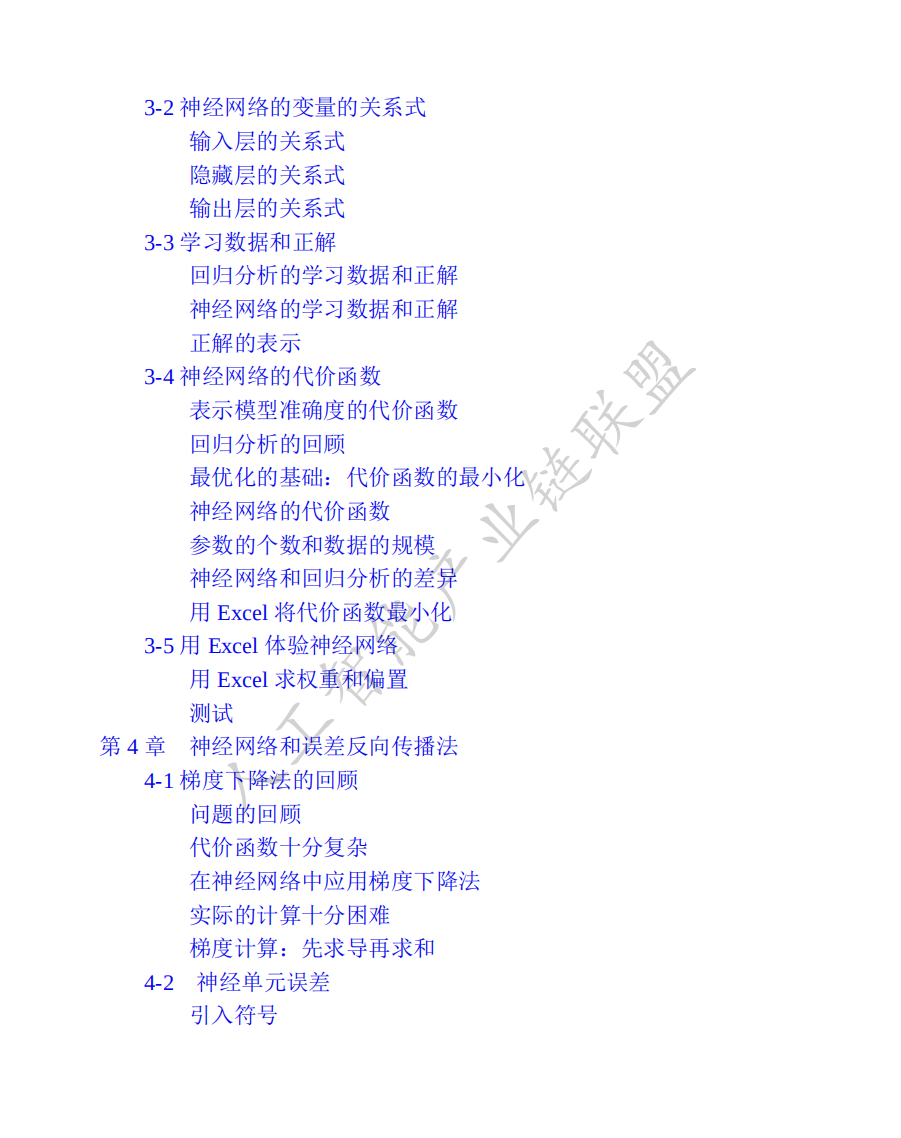 3-2神经网络的变量的关系式
输入层的关系式
隐藏层的关系式
输出层的关系式
3-3学习数据和正解
回归分析的学习数据和正解
神经网络的学习数据和正解
正解的表示
3-4神经网络的代价函数
表示模型准确度的代价函数
回归分析的回顾
最优化的基础：代价函数的最小化
神经网络的代价函数
参数的个数和数据的规模
神经网络和回归分析的差异
用Excel将代价函数最小化
3-5用Excel体验神经网络
用Excel求权重和偏置
测试
第4章 神经网络和误差反向传播法
4-1梯度下降法的回顾
问题的回顾
代价函数十分复杂
在神经网络中应用梯度下降法
实际的计算十分困难
梯度计算：先求导再求和
4-2 神经单元误差
引入符号

人工智能产业链联盟